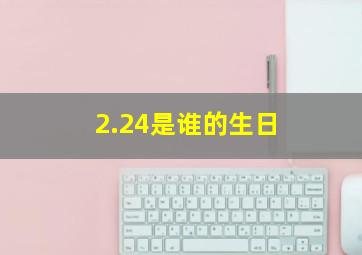 2.24是谁的生日